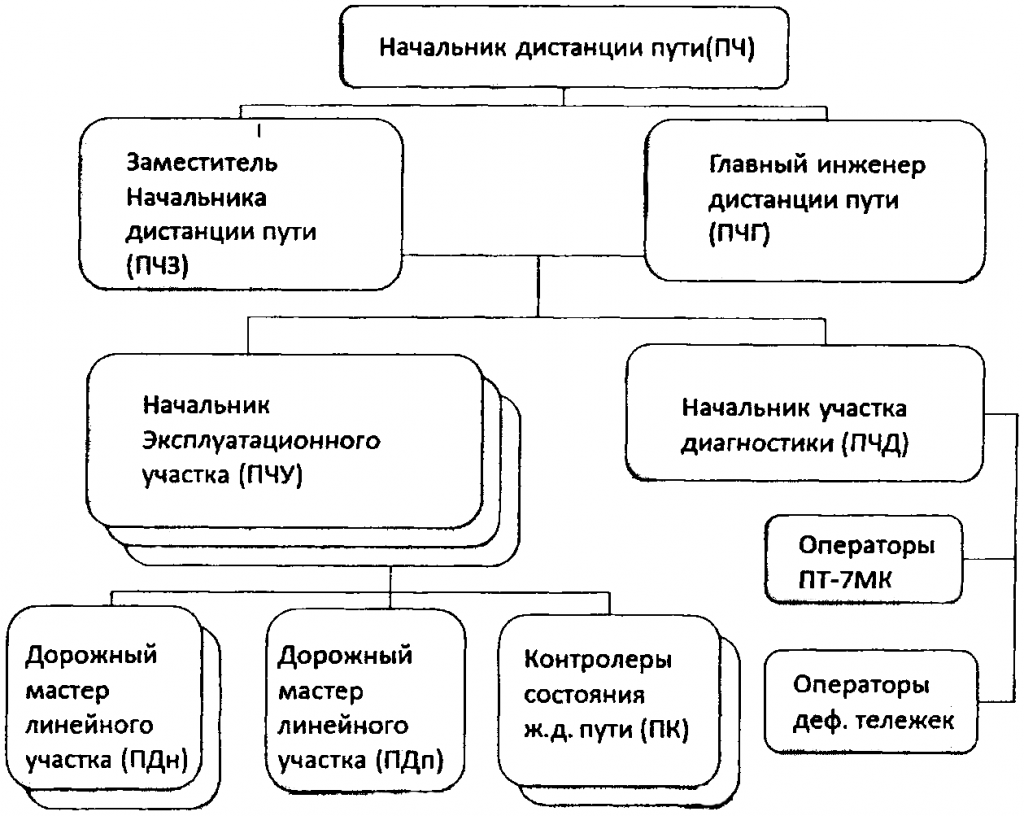 Начальник дистанции пути(ПЧ)

Заместитель Начальника дистанции пути (ПЧЗ)

Главный инженер дистанции пути (ПЧГ)

Начальник Эксплуатационного участка (ПЧУ)

Начальник участка диагностики (ПЧД)

Операторы ПТ-7МК

Операторы деф. тележек

Дорожный мастер линейного участка (ПДн)

Дорожный мастер линейного участка (ПДп)

Контролеры состояния ж.д. пути (ПК)